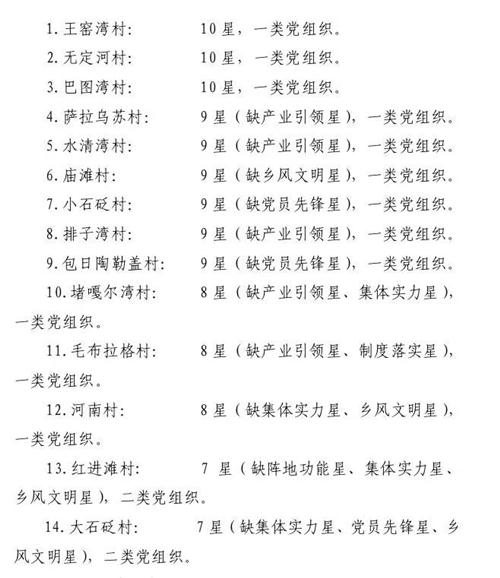 1. 王窑湾村: 10 星，一类党组织。

2. 无定河村: 10 星，一类党组织。

3. 巴图湾村: 10 星，一类党组织。

4. 萨拉乌苏村: 9 星（缺产业引领星），一类党组织。

5. 水清湾村: 9 星（缺产业引领星），一类党组织。

6. 庙滩村: 9 星（缺乡风文明星），一类党组织。

7. 小石砭村: 9 星（缺党员先锋星），一类党组织。

8. 排子湾村: 9 星（缺产业引领星），一类党组织。

9. 包日陶勒盖村: 9 星（缺党员先锋星），一类党组织。

10. 堵嘎尔湾村: 8 星（缺产业引领星、集体实力星），一类党组织。

11. 毛布拉格村: 8 星（缺产业引领星、制度落实星），一类党组织。

12. 河南村: 8 星（缺集体实力星、乡风文明星），一类党组织。

13. 红进滩村: 7 星（缺阵地功能星、集体实力星、乡风文明星），二类党组织。

14. 大石砭村: 7 星（缺集体实力星、党员先锋星、乡风文明星），二类党组织。